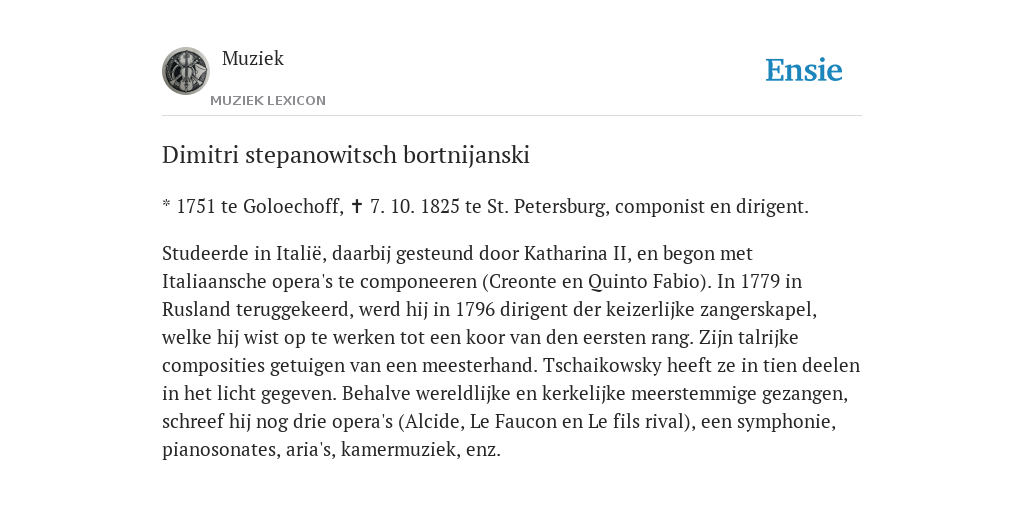 Muziek
MUZIEK LEXICON

Ensie

Dimitri stepanowitsch bortnijanski

* 1751 te Goloechoff, ✝ 7. 10. 1825 te St. Petersburg, componist en dirigent.

Studeerde in Italië, daarbij gesteund door Katharina II, en begon met Italiaansche opera's te componeeren (Creonte en Quinto Fabio). In 1779 in Rusland teruggekeerd, werd hij in 1796 dirigent der keizerlijke zangerskapel, welke hij wist op te werken tot een koor van den eersten rang. Zijn talrijke composities getuigen van een meesterhand. Tschaikowsky heeft ze in tien deelen in het licht gegeven. Behalve wereldlijke en kerkelijke meerstemmige gezangen, schreef hij nog drie opera's (Alcide, Le Faucon en Le fils rival), een symphonie, pianosonates, aria's, kamermuziek, enz.